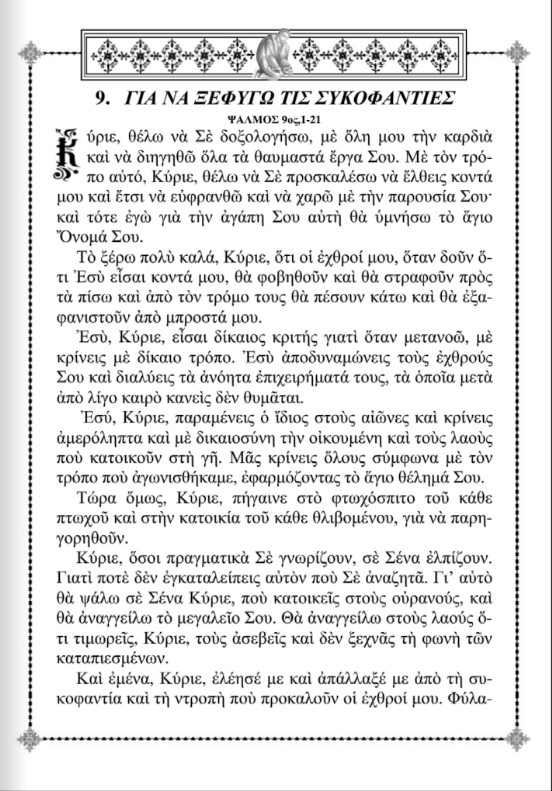 9. ΓΙΑ ΝΑ ΞΕΦΥΓΩ ΤΙΣ ΣΥΚΟΦΑΝΤΙΕΣ

ΨΑΛΜΟΣ 9ος,1-21

Κύριε, θέλω νὰ Σὲ δοξολογήσω, μὲ ὅλη μου τὴν καρδιὰ καὶ νὰ διηγηθῶ ὅλα τὰ θαυμαστὰ ἔργα Σου. Μὲ τὸν τρόπο αὐτό, Κύριε, θέλω νὰ Σὲ προσκαλέσω νὰ ἔλθεις κοντά μου καὶ ἔτσι νὰ εὐφρανθῶ καὶ νὰ χαρῶ μὲ τὴν παρουσία Σου· καὶ τότε ἐγὼ γιὰ τὴν ἀγάπη Σου αὐτὴ θὰ ὑμνήσω τὸ ἅγιο Ὄνομά Σου.

Τὸ ξέρω πολὺ καλά, Κύριε, ὅτι οἱ ἐχθροί μου, ὅταν δοῦν ὅτι Ἐσὺ εἶσαι κοντά μου, θὰ φοβηθοῦν καὶ θὰ στραφοῦν πρὸς τὰ πίσω καὶ ἀπὸ τὸν τρόμο τους θὰ πέσουν κάτω καὶ θὰ ἐξαφανιστοῦν ἀπὸ μπροστά μου.

Ἐσύ, Κύριε, εἶσαι δίκαιος κριτὴς γιατὶ ὅταν μετανοῶ, μὲ κρίνεις μὲ δίκαιο τρόπο. Ἐσὺ ἀποδυναμώνεις τοὺς ἐχθρούς Σου καὶ διαλύεις τὰ ἀνόητα ἐπιχειρήματά τους, τὰ ὁποῖα μετὰ ἀπὸ λίγο καιρὸ κανεὶς δὲν θυμᾶται.

Ἐσύ, Κύριε, παραμένεις ὁ ἴδιος στοὺς αἰῶνες καὶ κρίνεις ἀμερόληπτα καὶ μὲ δικαιοσύνη τὴν οἰκουμένη καὶ τοὺς λαοὺς ποὺ κατοικοῦν στὴ γῆ. Μᾶς κρίνεις ὅλους σύμφωνα μὲ τὸν τρόπο ποὺ ἀγωνισθήκαμε, ἐφαρμόζοντας τὸ ἅγιο θέλημά Σου.

Τώρα ὅμως, Κύριε, πήγαινε στὸ φτωχόσπιτο τοῦ κάθε πτωχοῦ καὶ στὴν κατοικία τοῦ κάθε θλιβομένου, γιὰ νὰ παρηγορηθοῦν.

Κύριε, ὅσοι πραγματικὰ Σὲ γνωρίζουν, σὲ Σένα ἐλπίζουν. Γιατὶ ποτὲ δὲν ἐγκαταλείπεις αὐτὸν ποὺ Σὲ ἀναζητᾶ. Γι' αὐτὸ θὰ ψάλω σὲ Σένα Κύριε, ποὺ κατοικεῖς στοὺς οὐρανούς, καὶ θὰ ἀναγγείλω τὸ μεγαλεῖο Σου. Θὰ ἀναγγείλω στοὺς λαοὺς ὅτι τιμωρεῖς, Κύριε, τοὺς ἀσεβεῖς καὶ δὲν ξεχνᾶς τὴ φωνὴ τῶν καταπιεσμένων.

Καὶ ἐμένα, Κύριε, ἐλέησέ με καὶ ἀπάλλαξέ με ἀπὸ τὴ συκοφαντία καὶ τὴ ντροπὴ ποὺ προκαλοῦν οἱ ἐχθροί μου. Φύλα-